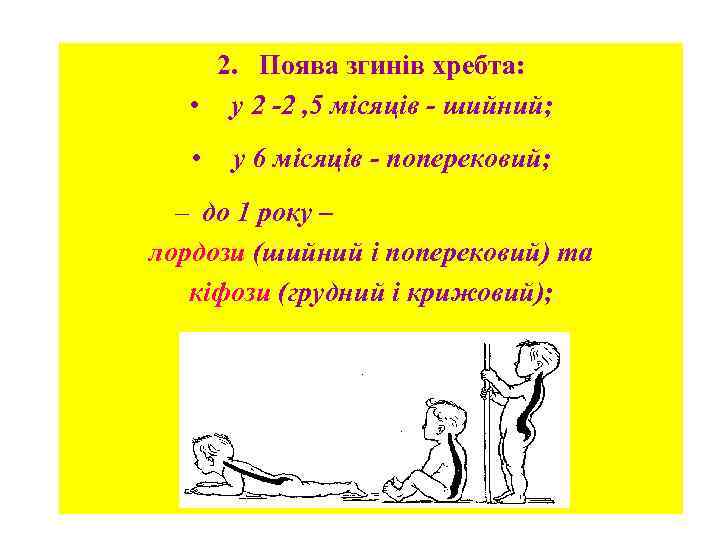 2. Поява згинів хребта:

• у 2 -2 ,5 місяців - шийний;

• у 6 місяців - поперековий;

– до 1 року – лордози (шийний і поперековий) та кіфози (грудний і крижовий);